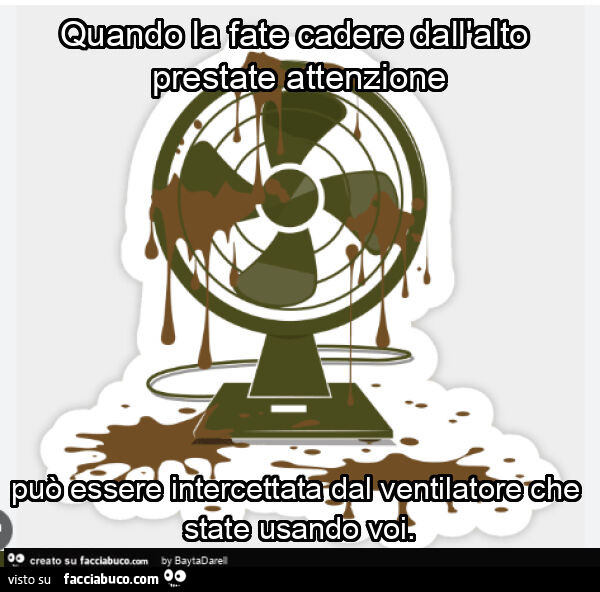 Quando la fate cadere dall'alto prestate attenzione

può essere intercettata dal ventilatore che state usando voi.

creato su facciabuco.com by BaytaDarell

visto su facciabuco.com